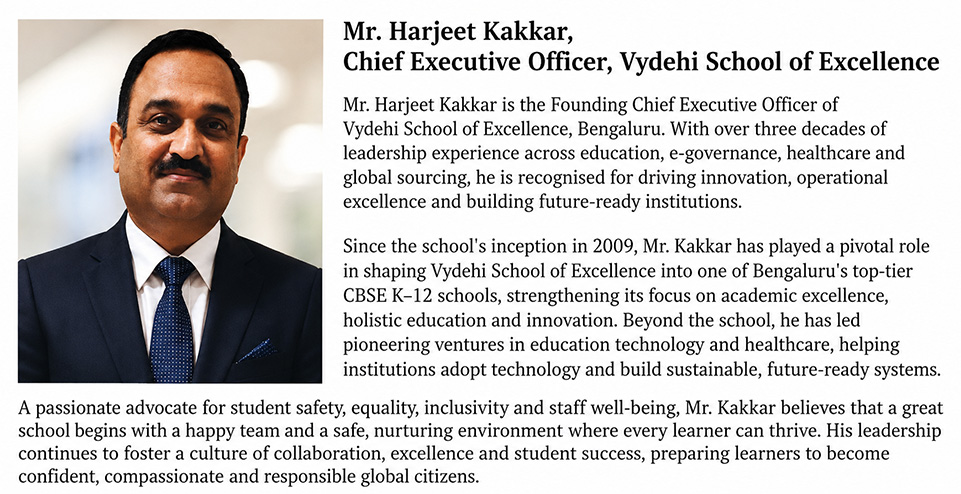 Mr. Harjeet Kakkar,
Chief Executive Officer, Vydehi School of Excellence

Mr. Harjeet Kakkar is the Founding Chief Executive Officer of Vydehi School of Excellence, Bengaluru. With over three decades of leadership experience across education, e-governance, healthcare and global sourcing, he is recognised for driving innovation, operational excellence and building future-ready institutions.

Since the school's inception in 2009, Mr. Kakkar has played a pivotal role in shaping Vydehi School of Excellence into one of Bengaluru's top-tier CBSE K–12 schools, strengthening its focus on academic excellence, holistic education and innovation. Beyond the school, he has led pioneering ventures in education technology and healthcare, helping institutions adopt technology and build sustainable, future-ready systems.

A passionate advocate for student safety, equality, inclusivity and staff well-being, Mr. Kakkar believes that a great school begins with a happy team and a safe, nurturing environment where every learner can thrive. His leadership continues to foster a culture of collaboration, excellence and student success, preparing learners to become confident, compassionate and responsible global citizens.